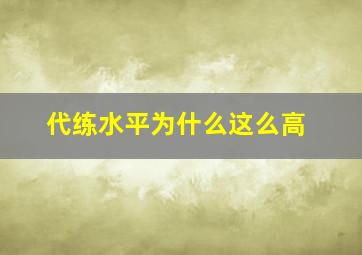 代练水平为什么这么高